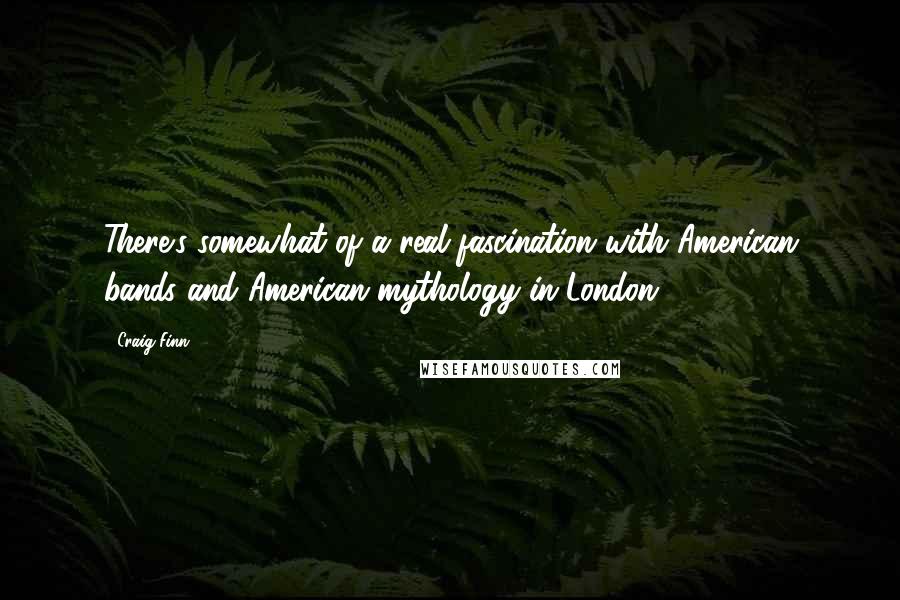 There's somewhat of a real fascination with American bands and American mythology in London.

Craig Finn

WISEFAMOUSQUOTES.COM